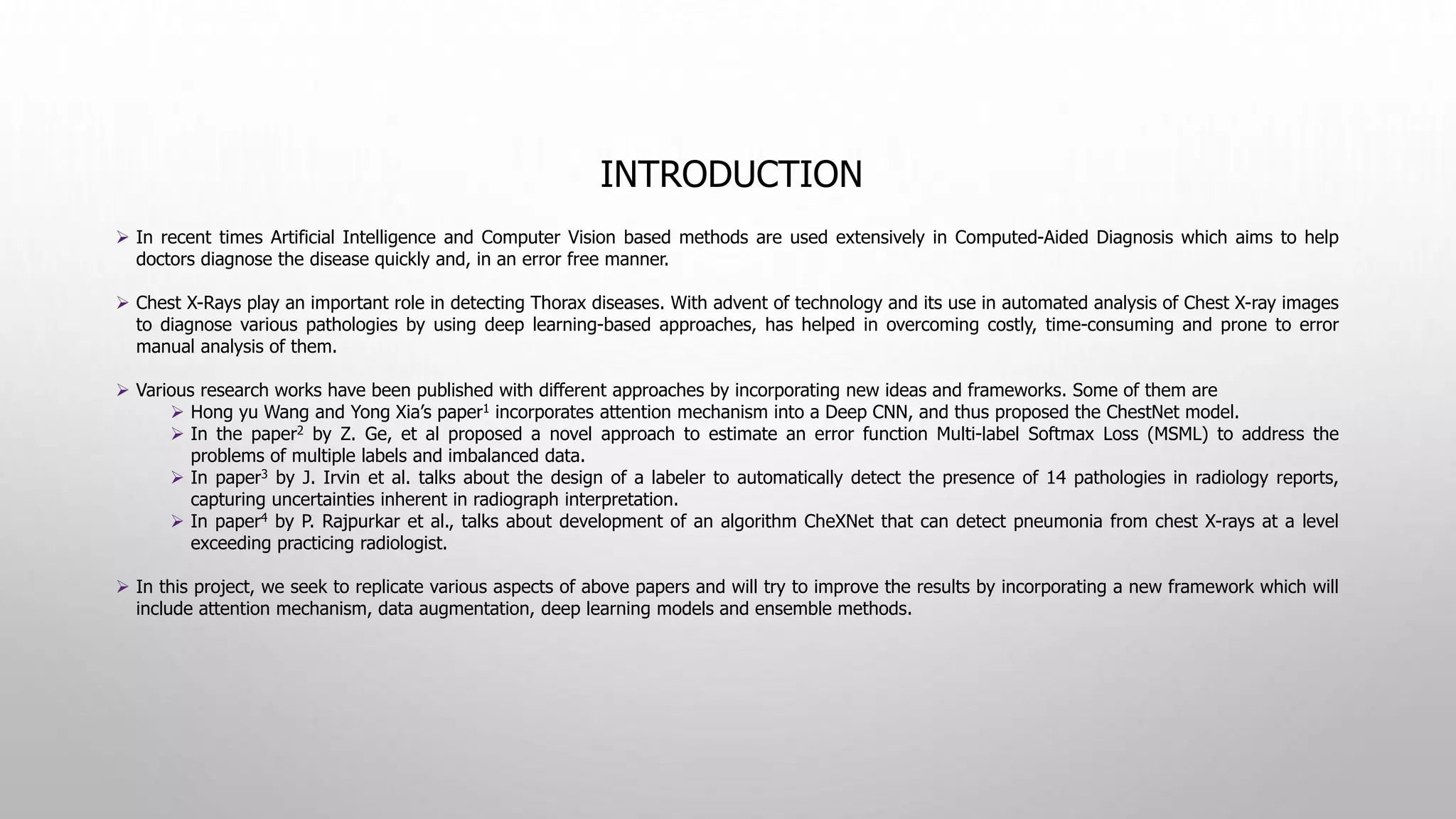 INTRODUCTION

➢ In recent times Artificial Intelligence and Computer Vision based methods are used extensively in Computed-Aided Diagnosis which aims to help doctors diagnose the disease quickly and, in an error free manner.

➢ Chest X-Rays play an important role in detecting Thorax diseases. With advent of technology and its use in automated analysis of Chest X-ray images to diagnose various pathologies by using deep learning-based approaches, has helped in overcoming costly, time-consuming and prone to error manual analysis of them.

➢ Various research works have been published with different approaches by incorporating new ideas and frameworks. Some of them are

➢ Hong yu Wang and Yong Xia's paper$^1$ incorporates attention mechanism into a Deep CNN, and thus proposed the ChestNet model.

➢ In the paper$^2$ by Z. Ge, et al proposed a novel approach to estimate an error function Multi-label Softmax Loss (MSML) to address the problems of multiple labels and imbalanced data.

➢ In paper$^3$ by J. Irvin et al. talks about the design of a labeler to automatically detect the presence of 14 pathologies in radiology reports, capturing uncertainties inherent in radiograph interpretation.

➢ In paper$^4$ by P. Rajpurkar et al., talks about development of an algorithm CheXNet that can detect pneumonia from chest X-rays at a level exceeding practicing radiologist.

➢ In this project, we seek to replicate various aspects of above papers and will try to improve the results by incorporating a new framework which will include attention mechanism, data augmentation, deep learning models and ensemble methods.